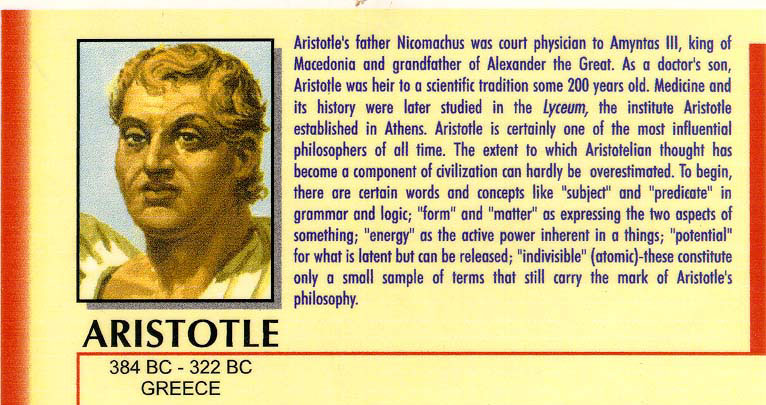 Aristotle's father Nicomachus was court physician to Amyntas III, king of Macedonia and grandfather of Alexander the Great. As a doctor's son, Aristotle was heir to a scientific tradition some 200 years old. Medicine and its history were later studied in the Lyceum, the institute Aristotle established in Athens. Aristotle is certainly one of the most influential philosophers of all time. The extent to which Aristotelian thought has become a component of civilization can hardly be overestimated. To begin, there are certain words and concepts like "subject" and "predicate" in grammar and logic; "form" and "matter" as expressing the two aspects of something; "energy" as the active power inherent in a things; "potential" for what is latent but can be released; "indivisible" (atomic)-these constitute only a small sample of terms that still carry the mark of Aristotle's philosophy.

ARISTOTLE

384 BC - 322 BC
GREECE